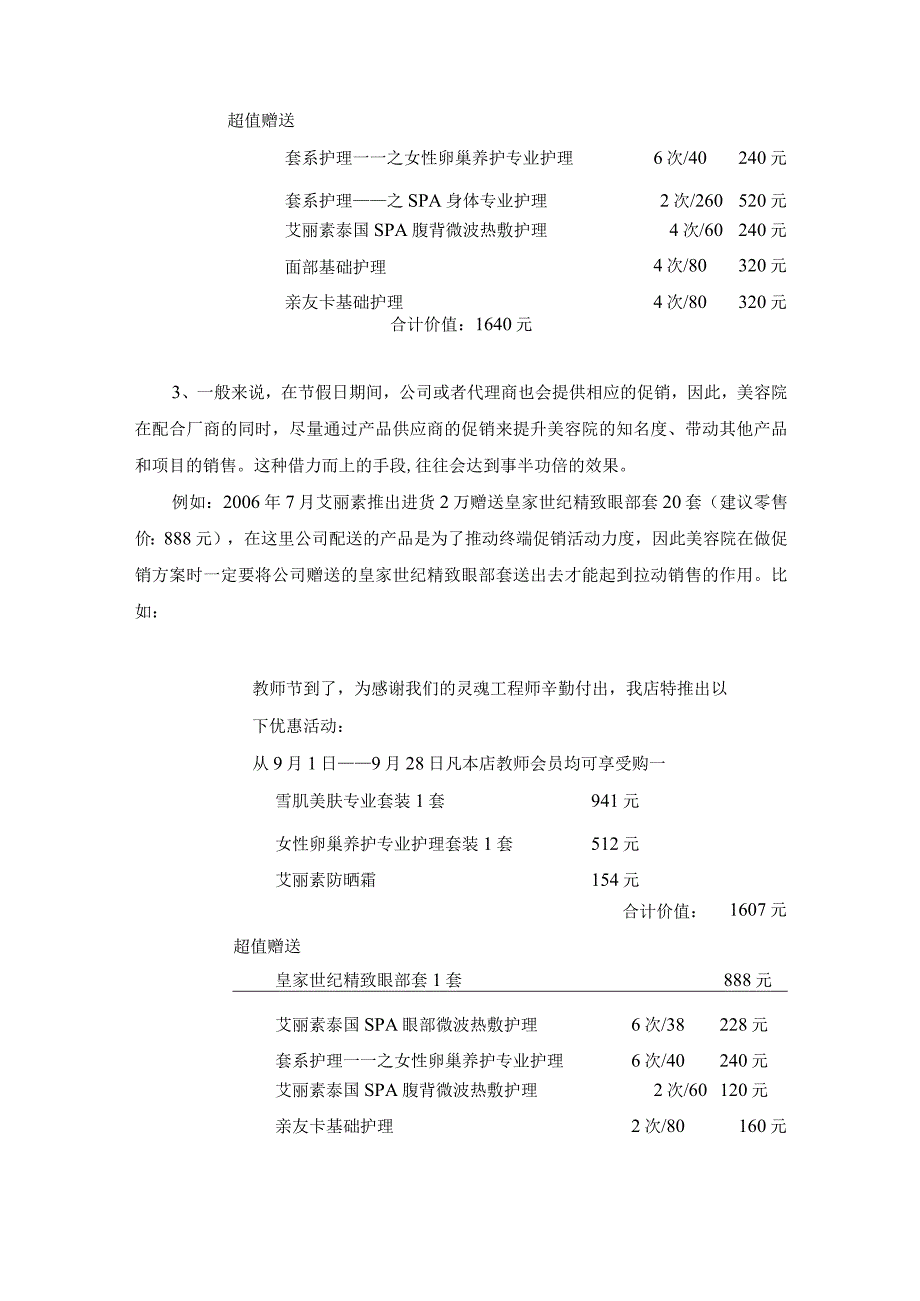 超值赠送

套系护理一一之女性卵巢养护专业护理 6次/40 240元

套系护理——之SPA身体专业护理 2次/260 520元

艾丽素泰国SPA腹背微波热敷护理 4次/60 240元

面部基础护理 4次/80 320元

亲友卡基础护理 4次/80 320元

合计价值：1640元

3、一般来说，在节假日期间，公司或者代理商也会提供相应的促销，因此，美容院在配合厂商的同时，尽量通过产品供应商的促销来提升美容院的知名度、带动其他产品和项目的销售。这种借力而上的手段，往往会达到事半功倍的效果。

例如：2006年7月艾丽素推出进货2万赠送皇家世纪精致眼部套20套（建议零售价：888元），在这里公司配送的产品是为了推动终端促销活动力度，因此美容院在做促销方案时一定要将公司赠送的皇家世纪精致眼部套送出去才能起到拉动销售的作用。比如：

教师节到了，为感谢我们的灵魂工程师辛勤付出，我店特推出以下优惠活动：

从9月1日——9月28日凡本店教师会员均可享受购一

雪肌美肤专业套装1套 941元

女性卵巢养护专业护理套装1套 512元

艾丽素防晒霜 154元

合计价值： 1607元

超值赠送

皇家世纪精致眼部套1套 888元

艾丽素泰国SPA眼部微波热敷护理 6次/38 228元

套系护理一一之女性卵巢养护专业护理 6次/40 240元

艾丽素泰国SPA腹背微波热敷护理 2次/60 120元

亲友卡基础护理 2次/80 160元